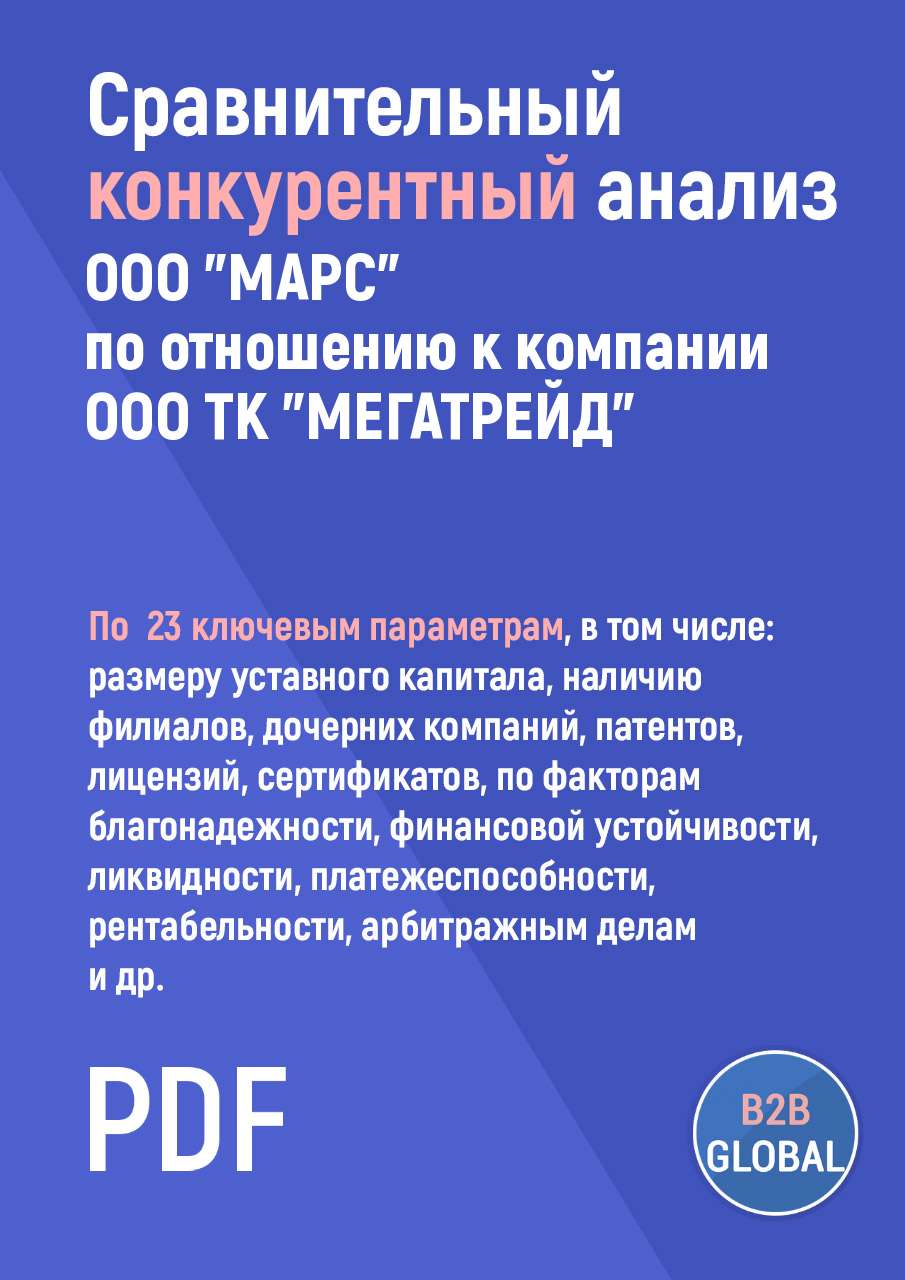 Сравнительный конкурентный анализ ООО "МАРС" по отношению к компании ООО ТК "МЕГАТРЕЙД"

По 23 ключевым параметрам, в том числе: размеру уставного капитала, наличию филиалов, дочерних компаний, патентов, лицензий, сертификатов, по факторам благонадежности, финансовой устойчивости, ликвидности, платежеспособности, рентабельности, арбитражным делам и др.

PDF

B2B GLOBAL